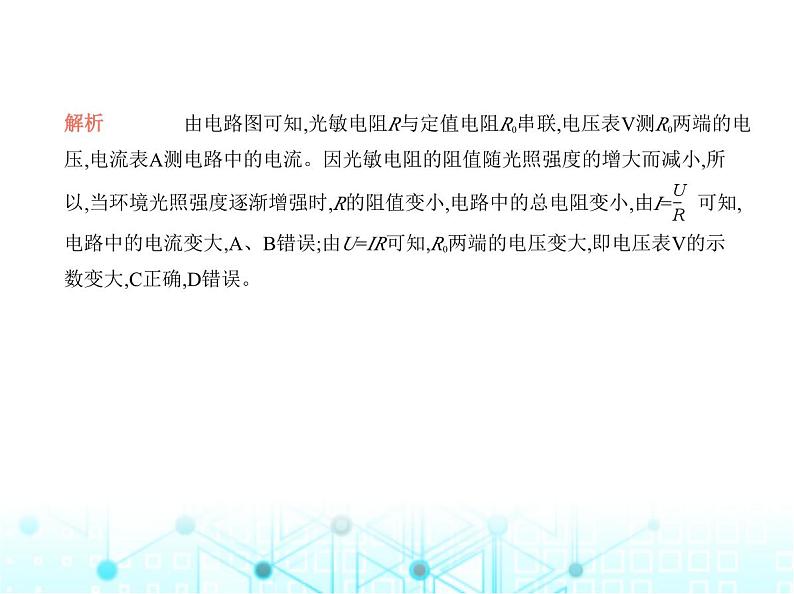 解析　由电路图可知,光敏电阻$R$与定值电阻$R_0$串联,电压表V测$R_0$两端的电压,电流表A测电路中的电流。因光敏电阻的阻值随光照强度的增大而减小,所以,当环境光照强度逐渐增强时,$R$的阻值变小,电路中的总电阻变小,由$I=\frac{U}{R}$ 可知,电路中的电流变大,A、B错误;由$U=IR$可知,$R_0$两端的电压变大,即电压表V的示数变大,C正确,D错误。